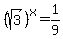 $(\sqrt{3})^x = \frac{1}{9}$